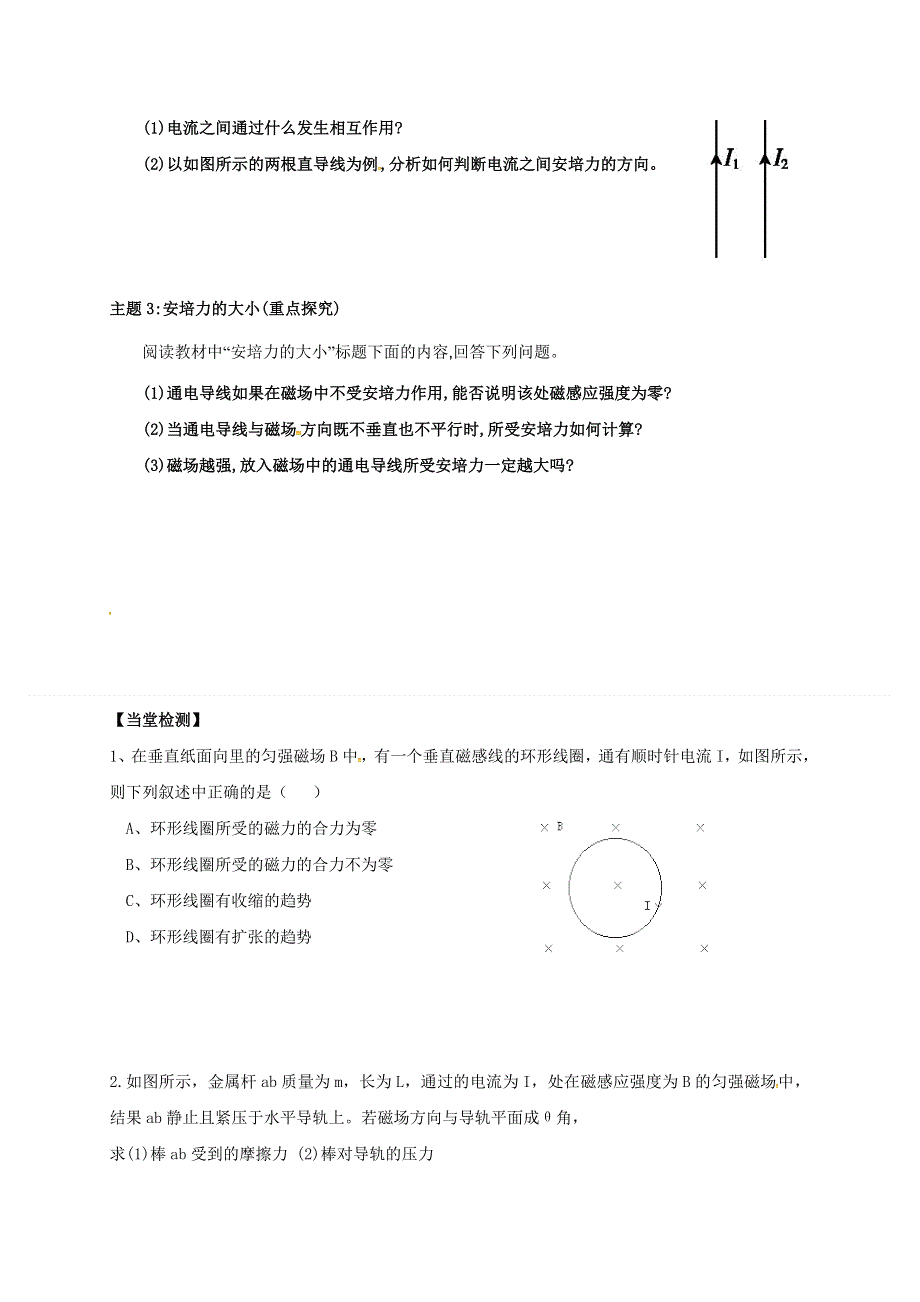 (1)电流之间通过什么发生相互作用?

(2)以如图所示的两根直导线为例,分析如何判断电流之间安培力的方向。

$I_1$ $I_2$

主题 3:安培力的大小(重点探究)

阅读教材中“安培力的大小”标题下面的内容,回答下列问题。

(1)通电导线如果在磁场中不受安培力作用,能否说明该处磁感应强度为零?

(2)当通电导线与磁场方向既不垂直也不平行时,所受安培力如何计算?

(3)磁场越强,放入磁场中的通电导线所受安培力一定越大吗?

【当堂检测】

1、在垂直纸面向里的匀强磁场 B 中，有一个垂直磁感线的环形线圈，通有顺时针电流 I，如图所示，则下列叙述中正确的是（　）

A、环形线圈所受的磁力的合力为零

B、环形线圈所受的磁力的合力不为零

C、环形线圈有收缩的趋势

D、环形线圈有扩张的趋势

× B × ×
× × ×
I
× × ×

2.如图所示，金属杆 ab 质量为 m，长为 L，通过的电流为 I，处在磁感应强度为 B 的匀强磁场中，结果 ab 静止且紧压于水平导轨上。若磁场方向与导轨平面成 θ 角，

求(1)棒 ab 受到的摩擦力 (2)棒对导轨的压力